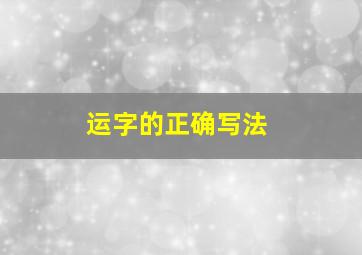 运字的正确写法